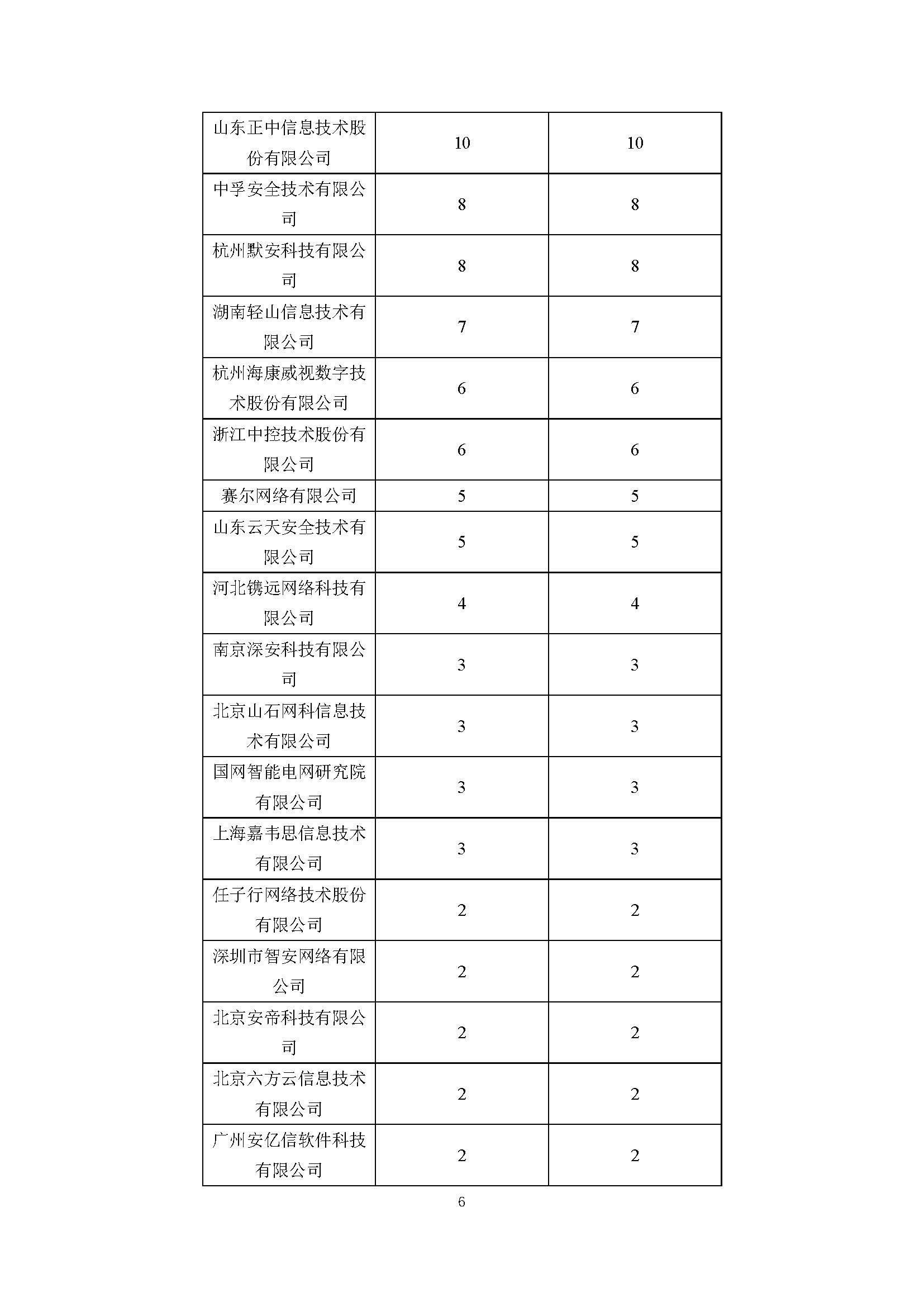 | 山东正中信息技术股份有限公司 | 10 | 10 |
|---|---|---|
| 中孚安全技术有限公司 | 8 | 8 |
| 杭州默安科技有限公司 | 8 | 8 |
| 湖南轻山信息技术有限公司 | 7 | 7 |
| 杭州海康威视数字技术股份有限公司 | 6 | 6 |
| 浙江中控技术股份有限公司 | 6 | 6 |
| 赛尔网络有限公司 | 5 | 5 |
| 山东云天安全技术有限公司 | 5 | 5 |
| 河北镌远网络科技有限公司 | 4 | 4 |
| 南京深安科技有限公司 | 3 | 3 |
| 北京山石网科信息技术有限公司 | 3 | 3 |
| 国网智能电网研究院有限公司 | 3 | 3 |
| 上海嘉韦思信息技术有限公司 | 3 | 3 |
| 任子行网络技术股份有限公司 | 2 | 2 |
| 深圳市智安网络有限公司 | 2 | 2 |
| 北京安帝科技有限公司 | 2 | 2 |
| 北京六方云信息技术有限公司 | 2 | 2 |
| 广州安亿信软件科技有限公司 | 2 | 2 |

6